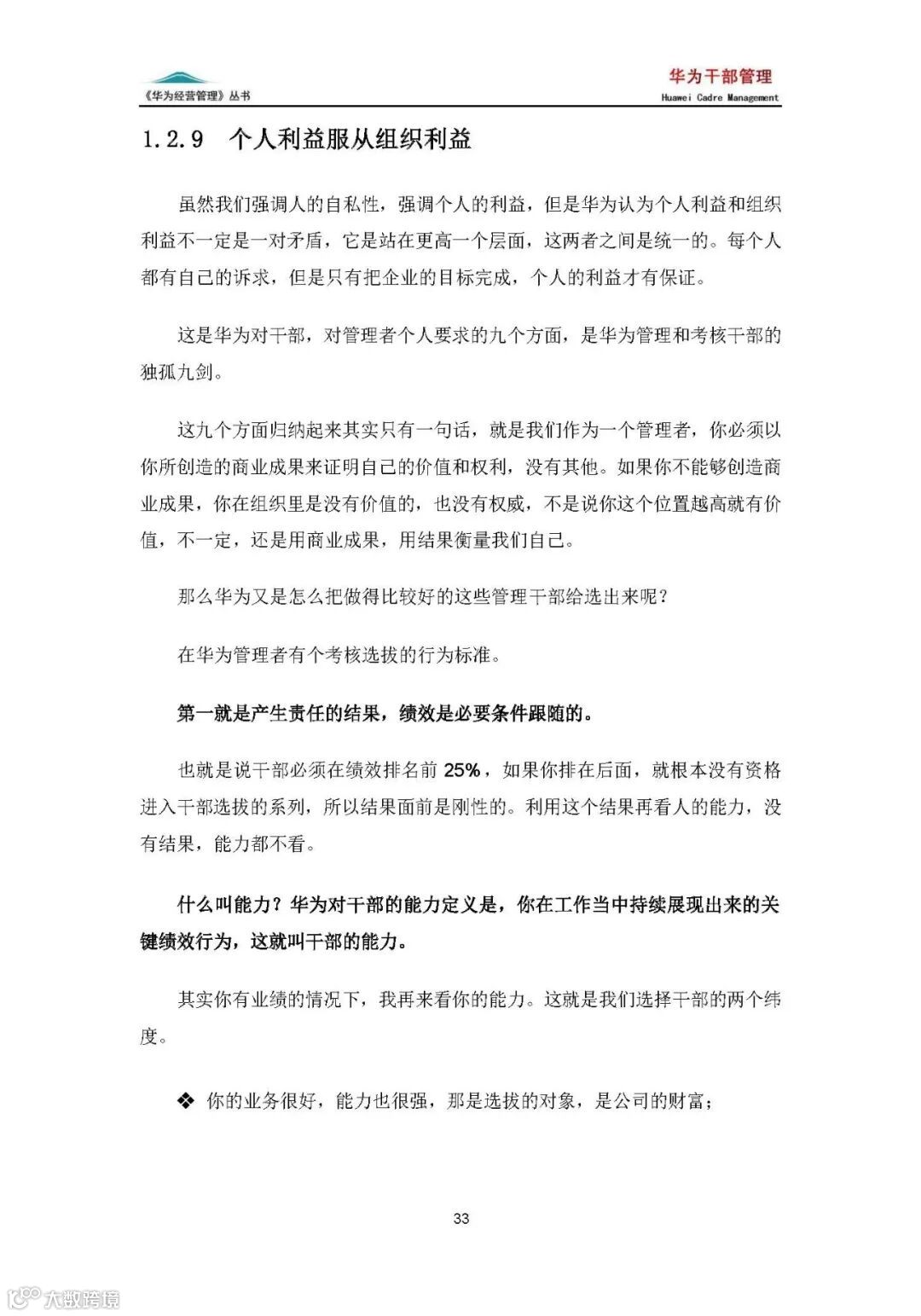 《华为经营管理》丛书

华为干部管理
Huawei Cadre Management

1.2.9 个人利益服从组织利益

虽然我们强调人的自私性，强调个人的利益，但是华为认为个人利益和组织利益不一定是一对矛盾，它是站在更高一个层面，这两者之间是统一的。每个人都有自己的诉求，但是只有把企业的目标完成，个人的利益才有保证。

这是华为对干部，对管理者个人要求的九个方面，是华为管理和考核干部的独孤九剑。

这九个方面归纳起来其实只有一句话，就是我们作为一个管理者，你必须以你所创造的商业成果来证明自己的价值和权利，没有其他。如果你不能够创造商业成果，你在组织里是没有价值的，也没有权威，不是说你这个位置越高就有价值，不一定，还是用商业成果，用结果衡量我们自己。

那么华为又是怎么把做得比较好的这些管理干部给选出来呢？

在华为管理者有个考核选拔的行为标准。

第一就是产生责任的结果，绩效是必要条件跟随的。

也就是说干部必须在绩效排名前 25%，如果你排在后面，就根本没有资格进入干部选拔的系列，所以结果面前是刚性的。利用这个结果再看人的能力，没有结果，能力都不看。

什么叫能力？华为对干部的能力定义是，你在工作当中持续展现出来的关键绩效行为，这就叫干部的能力。

其实你有业绩的情况下，我再来看你的能力。这就是我们选择干部的两个纬度。

❖ 你的业务很好，能力也很强，那是选拔的对象，是公司的财富；

33

大数跨境